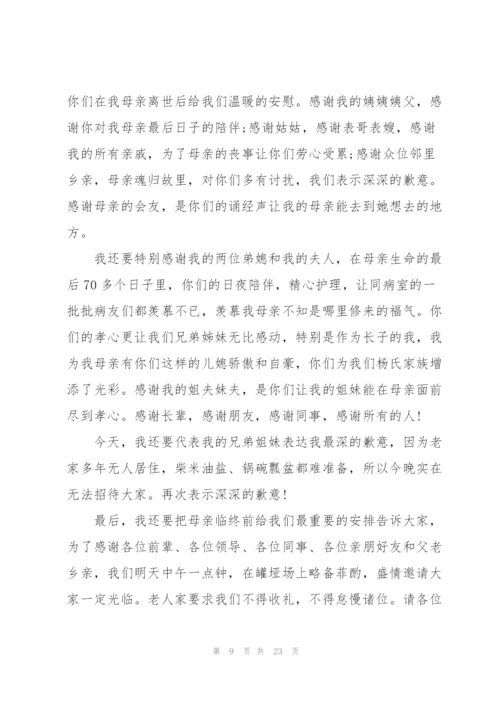 你们在我母亲离世后给我们温暖的安慰。感谢我的姨姨姨父，感谢你对我母亲最后日子的陪伴;感谢姑姑，感谢表哥表嫂，感谢我的所有亲戚，为了母亲的丧事让你们劳心受累;感谢众位邻里乡亲，母亲魂归故里，对你们多有讨扰，我们表示深深的歉意。感谢母亲的会友，是你们的诵经声让我的母亲能去到她想去的地方。

我还要特别感谢我的两位弟媳和我的夫人，在母亲生命的最后70多个日子里，你们的日夜陪伴，精心护理，让同病室的一批批病友们都羡慕不已，羡慕我母亲不知是哪里修来的福气。你们的孝心更让我们兄弟姊妹无比感动，特别是作为长子的我，我为我母亲有你们这样的儿媳骄傲和自豪，你们为我们杨氏家族增添了光彩。感谢我的姐夫妹夫，是你们让我的姐妹能在母亲面前尽到孝心。感谢长辈，感谢朋友，感谢同事，感谢所有的人!

今天，我还要代表我的兄弟姐妹表达我最深的歉意，因为老家多年无人居住，柴米油盐、锅碗瓢盆都难准备，所以今晚实在无法招待大家。再次表示深深的歉意!

最后，我还要把母亲临终前给我们最重要的安排告诉大家，为了感谢各位前辈、各位领导、各位同事、各位亲朋好友和父老乡亲，我们明天中午一点钟，在罐垭场上略备菲酌，盛情邀请大家一定光临。老人家要求我们不得收礼，不得怠慢诸位。请各位

第 9 页 共 23 页